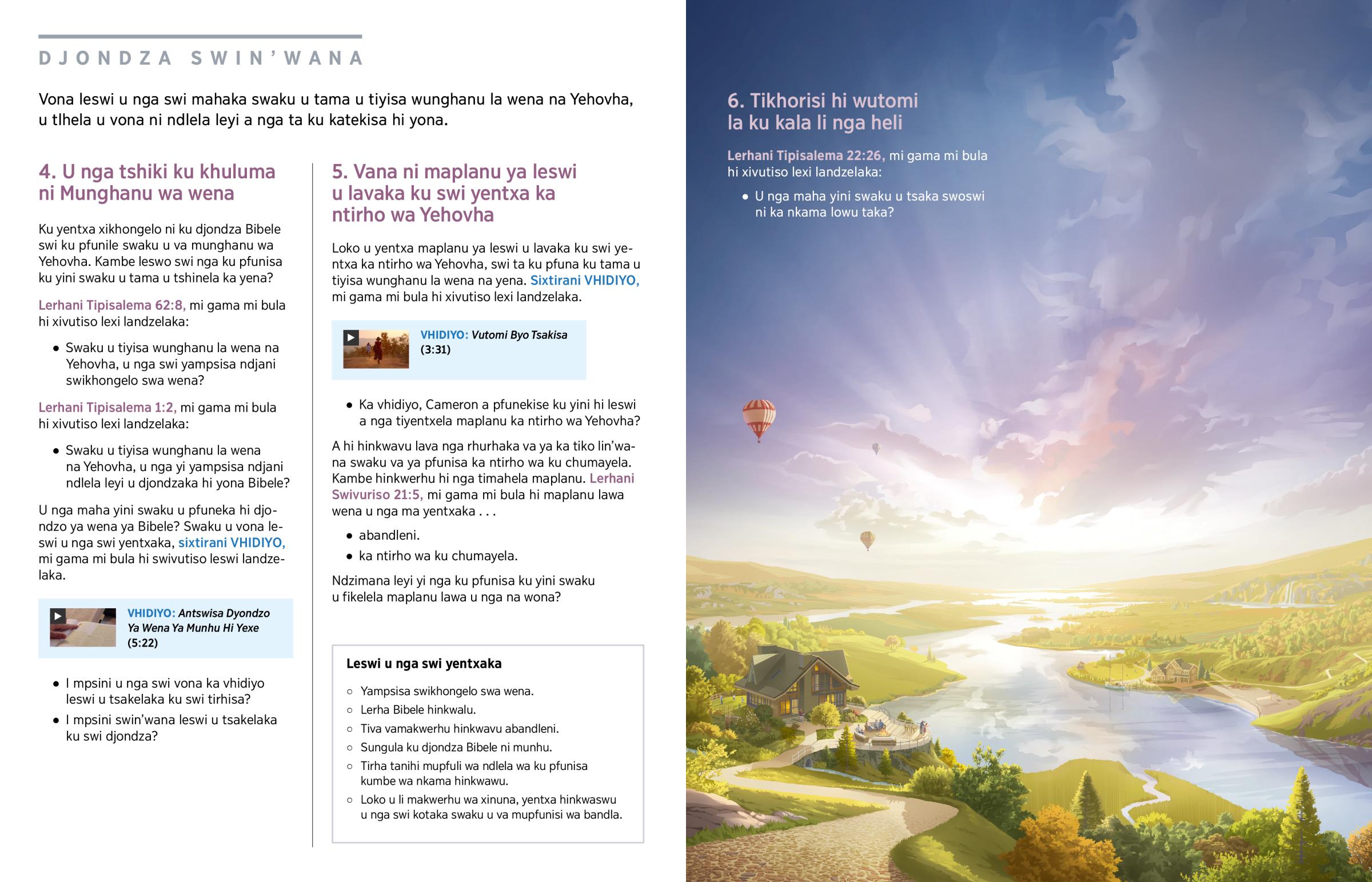 DJONDZA SWIN'WANA

Vona leswi u nga swi mahaka swaku u tama u tiyisa wunghanu la wena na Yehovha, u tlhela u vona ni ndlela leyi a nga ta ku katekisa hi yona.

4. U nga tshiki ku khuluma ni Munghanu wa wena

Ku yentxa xikhongelo ni ku djondza Bibele swi ku pfunile swaku u va munghanu wa Yehovha. Kambe leswo swi nga ku pfunisa ku yini swaku u tama u tshinela ka yena?

Lerhani Tipisalema 62:8, mi gama mi bula hi xivutiso lexi landzelaka:

• Swaku u tiyisa wunghanu la wena na Yehovha, u nga swi yampsisa ndjani swikhongelo swa wena?

Lerhani Tipisalema 1:2, mi gama mi bula hi xivutiso lexi landzelaka:

• Swaku u tiyisa wunghanu la wena na Yehovha, u nga yi yampsisa ndjani ndlela leyi u djondzaka hi yona Bibele?

U nga maha yini swaku u pfuneka hi djondzo ya wena ya Bibele? Swaku u vona leswi u nga swi yentxaka, sixtirani VHIDIYO, mi gama mi bula hi swivutiso leswi landzelaka.

VHIDIYO: Antswisa Dyondzo Ya Wena Ya Munhu Hi Yexe (5:22)

• I mpsini u nga swi vona ka vhidiyo leswi u tsakelaka ku swi tirhisa?
• I mpsini swin'wana leswi u tsakelaka ku swi djondza?

5. Vana ni maplanu ya leswi u lavaka ku swi yentxa ka ntirho wa Yehovha

Loko u yentxa maplanu ya leswi u lavaka ku swi yentxa ka ntirho wa Yehovha, swi ta ku pfuna ku tama u tiyisa wunghanu la wena na yena. Sixtirani VHIDIYO, mi gama mi bula hi xivutiso lexi landzelaka.

VHIDIYO: Vutomi Byo Tsakisa (3:31)

• Ka vhidiyo, Cameron a pfunekise ku yini hi leswi a nga tiyentxela maplanu ka ntirho wa Yehovha?

A hi hinkwavu lava nga rhurhaka va ya ka tiko lin'wana swaku va ya pfunisa ka ntirho wa ku chumayela. Kambe hinkwerhu hi nga timahela maplanu. Lerhani Swivuriso 21:5, mi gama mi bula hi maplanu lawa wena u nga ma yentxaka . . .

• abandleni.
• ka ntirho wa ku chumayela.

Ndzimana leyi yi nga ku pfunisa ku yini swaku u fikelela maplanu lawa u nga na wona?

Leswi u nga swi yentxaka

○ Yampsisa swikhongelo swa wena.
○ Lerha Bibele hinkwalu.
○ Tiva vamakwerhu hinkwavu abandleni.
○ Sungula ku djondza Bibele ni munhu.
○ Tirha tanihi mupfuli wa ndlela wa ku pfunisa kumbe wa nkama hinkwawu.
○ Loko u li makwerhu wa xinuna, yentxa hinkwaswu u nga swi kotaka swaku u va mupfunisi wa bandla.

6. Tikhorisi hi wutomi la ku kala li nga heli

Lerhani Tipisalema 22:26, mi gama mi bula hi xivutiso lexi landzelaka:

• U nga maha yini swaku u tsaka swoswi ni ka nkama lowu taka?